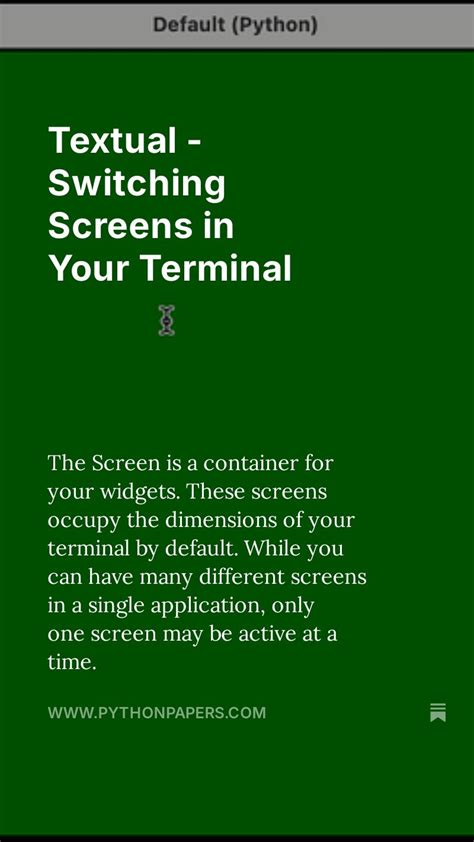 Default (Python)

Textual - Switching Screens in Your Terminal

The Screen is a container for your widgets. These screens occupy the dimensions of your terminal by default. While you can have many different screens in a single application, only one screen may be active at a time.

WWW.PYTHONPAPERS.COM